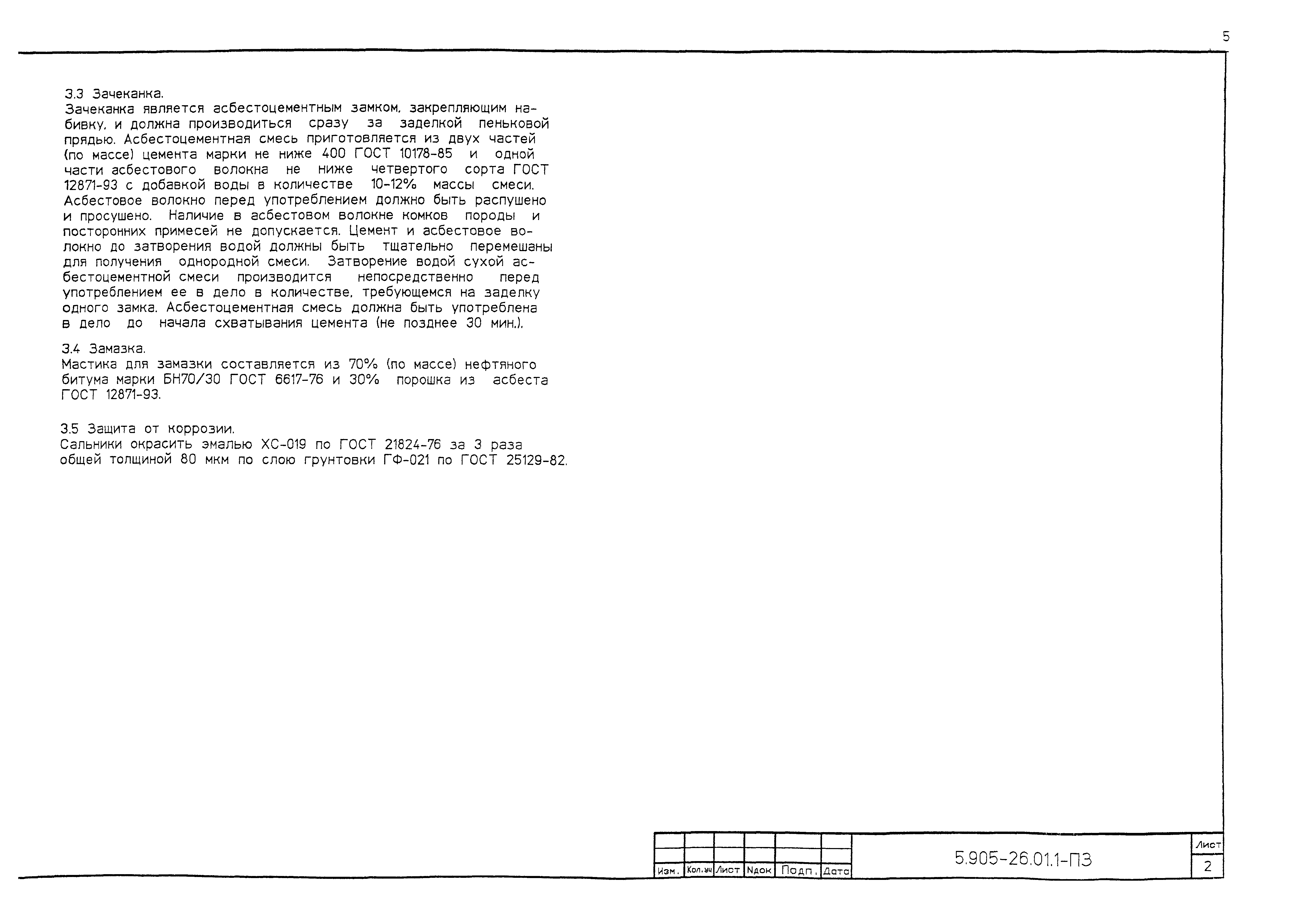 5

3.3 Зачеканка.

Зачеканка является асбестоцементным замком, закрепляющим набивку, и должна производиться сразу за заделкой пеньковой прядью. Асбестоцементная смесь приготовляется из двух частей (по массе) цемента марки не ниже 400 ГОСТ 10178-85 и одной части асбестового волокна не ниже четвертого сорта ГОСТ 12871-93 с добавкой воды в количестве 10-12% массы смеси. Асбестовое волокно перед употреблением должно быть распушено и просушено. Наличие в асбестовом волокне комков породы и посторонних примесей не допускается. Цемент и асбестовое волокно до затворения водой должны быть тщательно перемешаны для получения однородной смеси. Затворение водой сухой асбестоцементной смеси производится непосредственно перед употреблением ее в дело в количестве, требующемся на заделку одного замка. Асбестоцементная смесь должна быть употреблена в дело до начала схватывания цемента (не позднее 30 мин.).

3.4 Замазка.

Мастика для замазки составляется из 70% (по массе) нефтяного битума марки БН70/30 ГОСТ 6617-76 и 30% порошка из асбеста ГОСТ 12871-93.

3.5 Защита от коррозии.

Сальники окрасить эмалью ХС-019 по ГОСТ 21824-76 за 3 раза общей толщиной 80 мкм по слою грунтовки ГФ-021 по ГОСТ 25129-82.

Изм. Кол.уч Лист Nдок Подп. Дата

5.905-26.01.1-ПЗ

Лист
2